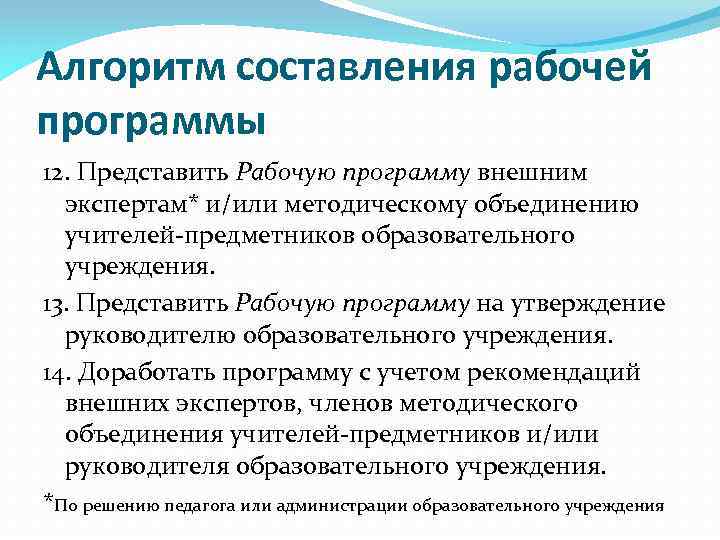 Алгоритм составления рабочей программы

12. Представить Рабочую программу внешним экспертам* и/или методическому объединению учителей-предметников образовательного учреждения.

13. Представить Рабочую программу на утверждение руководителю образовательного учреждения.

14. Доработать программу с учетом рекомендаций внешних экспертов, членов методического объединения учителей-предметников и/или руководителя образовательного учреждения.

*По решению педагога или администрации образовательного учреждения